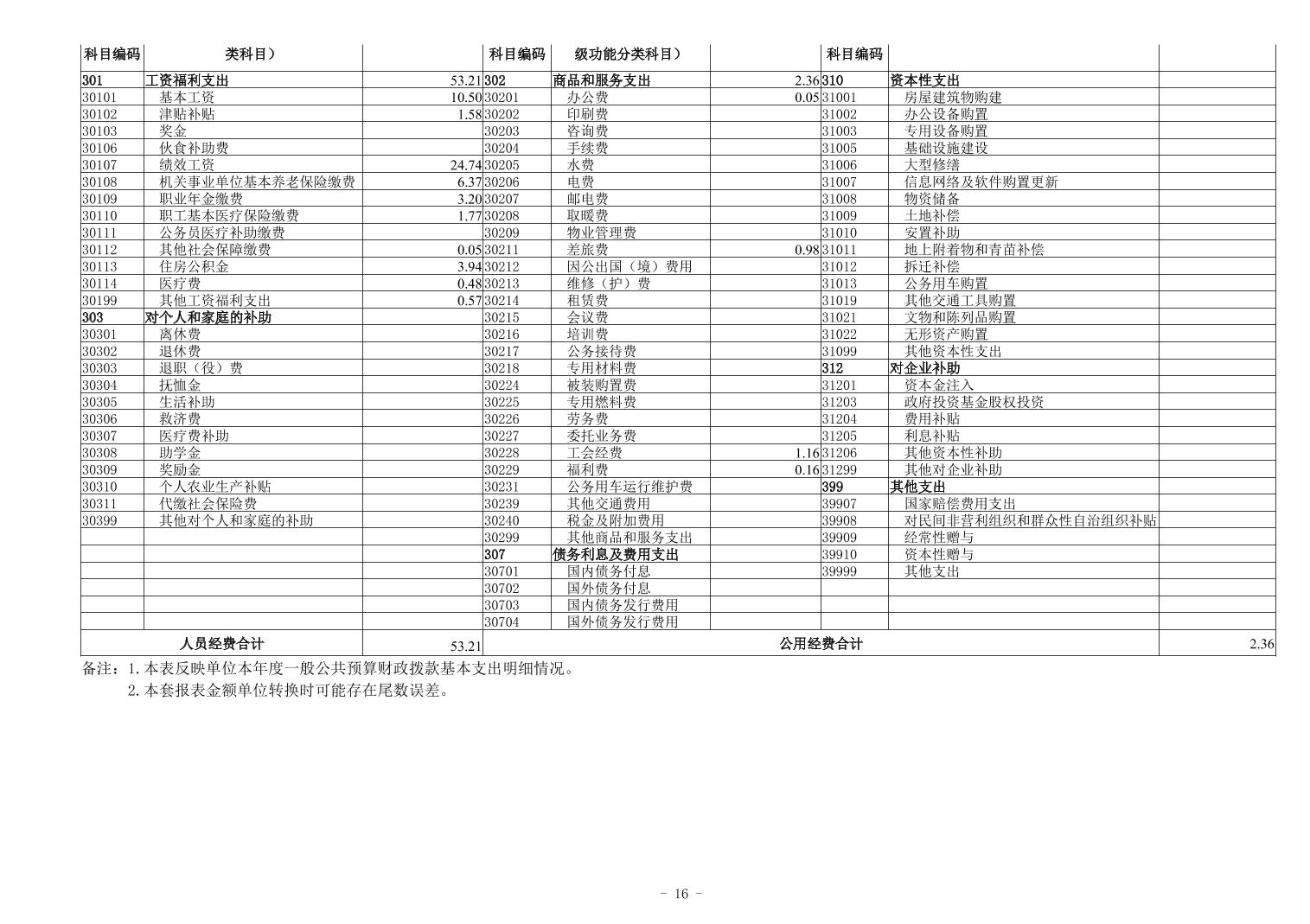 | 科目编码 | 类科目） | | 科目编码 | 级功能分类科目） | | 科目编码 | | |
|---|---|---|---|---|---|---|---|---|
| 301 | 工资福利支出 | 53.21 | 302 | 商品和服务支出 | 2.36 | 310 | 资本性支出 | |
| 30101 | 基本工资 | 10.50 | 30201 | 办公费 | 0.05 | 31001 | 房屋建筑物购建 | |
| 30102 | 津贴补贴 | 1.58 | 30202 | 印刷费 | | 31002 | 办公设备购置 | |
| 30103 | 奖金 | | 30203 | 咨询费 | | 31003 | 专用设备购置 | |
| 30106 | 伙食补助费 | | 30204 | 手续费 | | 31005 | 基础设施建设 | |
| 30107 | 绩效工资 | 24.74 | 30205 | 水费 | | 31006 | 大型修缮 | |
| 30108 | 机关事业单位基本养老保险缴费 | 6.37 | 30206 | 电费 | | 31007 | 信息网络及软件购置更新 | |
| 30109 | 职业年金缴费 | 3.20 | 30207 | 邮电费 | | 31008 | 物资储备 | |
| 30110 | 职工基本医疗保险缴费 | 1.77 | 30208 | 取暖费 | | 31009 | 土地补偿 | |
| 30111 | 公务员医疗补助缴费 | | 30209 | 物业管理费 | | 31010 | 安置补助 | |
| 30112 | 其他社会保障缴费 | 0.05 | 30211 | 差旅费 | 0.98 | 31011 | 地上附着物和青苗补偿 | |
| 30113 | 住房公积金 | 3.94 | 30212 | 因公出国（境）费用 | | 31012 | 拆迁补偿 | |
| 30114 | 医疗费 | 0.48 | 30213 | 维修（护）费 | | 31013 | 公务用车购置 | |
| 30199 | 其他工资福利支出 | 0.57 | 30214 | 租赁费 | | 31019 | 其他交通工具购置 | |
| 303 | 对个人和家庭的补助 | | 30215 | 会议费 | | 31021 | 文物和陈列品购置 | |
| 30301 | 离休费 | | 30216 | 培训费 | | 31022 | 无形资产购置 | |
| 30302 | 退休费 | | 30217 | 公务接待费 | | 31099 | 其他资本性支出 | |
| 30303 | 退职（役）费 | | 30218 | 专用材料费 | | 312 | 对企业补助 | |
| 30304 | 抚恤金 | | 30224 | 被装购置费 | | 31201 | 资本金注入 | |
| 30305 | 生活补助 | | 30225 | 专用燃料费 | | 31203 | 政府投资基金股权投资 | |
| 30306 | 救济费 | | 30226 | 劳务费 | | 31204 | 费用补贴 | |
| 30307 | 医疗费补助 | | 30227 | 委托业务费 | | 31205 | 利息补贴 | |
| 30308 | 助学金 | | 30228 | 工会经费 | 1.16 | 31206 | 其他资本性补助 | |
| 30309 | 奖励金 | | 30229 | 福利费 | 0.16 | 31299 | 其他对企业补助 | |
| 30310 | 个人农业生产补贴 | | 30231 | 公务用车运行维护费 | | 399 | 其他支出 | |
| 30311 | 代缴社会保险费 | | 30239 | 其他交通费用 | | 39907 | 国家赔偿费用支出 | |
| 30399 | 其他对个人和家庭的补助 | | 30240 | 税金及附加费用 | | 39908 | 对民间非营利组织和群众性自治组织补贴 | |
| | | | 30299 | 其他商品和服务支出 | | 39909 | 经常性赠与 | |
| | | | 307 | 债务利息及费用支出 | | 39910 | 资本性赠与 | |
| | | | 30701 | 国内债务付息 | | 39999 | 其他支出 | |
| | | | 30702 | 国外债务付息 | | | | |
| | | | 30703 | 国内债务发行费用 | | | | |
| | | | 30704 | 国外债务发行费用 | | | | |
| 人员经费合计 | | 53.21 | 公用经费合计 | | | | | 2.36 |

备注：1.本表反映单位本年度一般公共预算财政拨款基本支出明细情况。
2.本套报表金额单位转换时可能存在尾数误差。

- 16 -